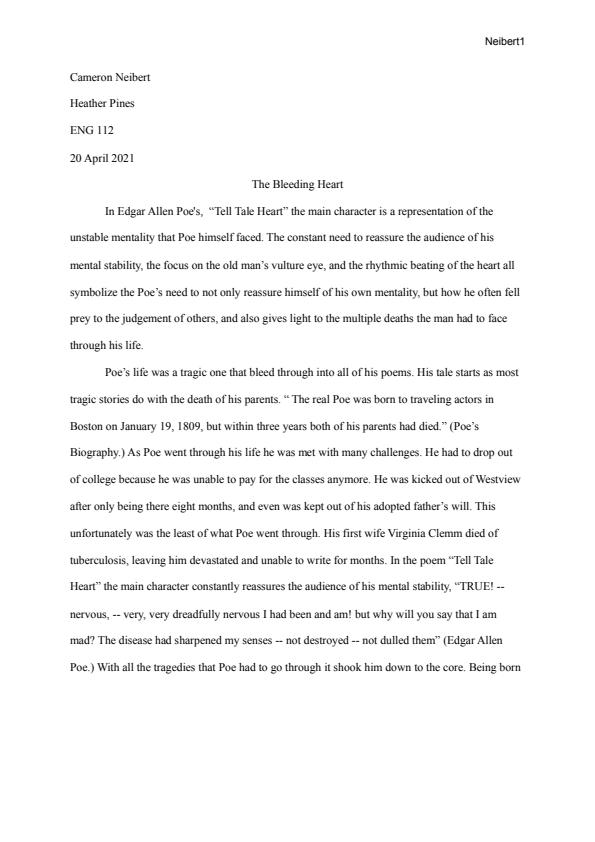 Neibert1

Cameron Neibert

Heather Pines

ENG 112

20 April 2021

The Bleeding Heart

In Edgar Allen Poe's, "Tell Tale Heart" the main character is a representation of the unstable mentality that Poe himself faced. The constant need to reassure the audience of his mental stability, the focus on the old man's vulture eye, and the rhythmic beating of the heart all symbolize the Poe's need to not only reassure himself of his own mentality, but how he often fell prey to the judgement of others, and also gives light to the multiple deaths the man had to face through his life.

Poe's life was a tragic one that bleed through into all of his poems. His tale starts as most tragic stories do with the death of his parents. " The real Poe was born to traveling actors in Boston on January 19, 1809, but within three years both of his parents had died." (Poe's Biography.) As Poe went through his life he was met with many challenges. He had to drop out of college because he was unable to pay for the classes anymore. He was kicked out of Westview after only being there eight months, and even was kept out of his adopted father's will. This unfortunately was the least of what Poe went through. His first wife Virginia Clemm died of tuberculosis, leaving him devastated and unable to write for months. In the poem "Tell Tale Heart" the main character constantly reassures the audience of his mental stability, "TRUE! -- nervous, -- very, very dreadfully nervous I had been and am! but why will you say that I am mad? The disease had sharpened my senses -- not destroyed -- not dulled them" (Edgar Allen Poe.) With all the tragedies that Poe had to go through it shook him down to the core. Being born